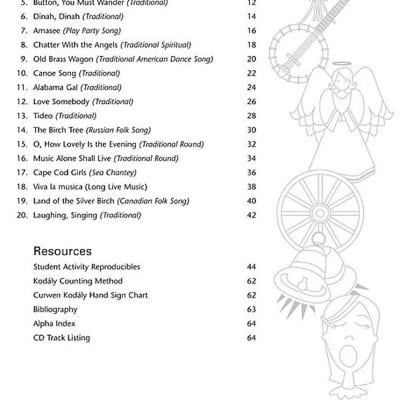 5. Button, You Must Wander (Traditional) 12
6. Dinah, Dinah (Traditional) 14
7. Amasee (Play Party Song) 16
8. Chatter With the Angels (Traditional Spiritual) 18
9. Old Brass Wagon (Traditional American Dance Song) 20
10. Canoe Song (Traditional) 22
11. Alabama Gal (Traditional) 24
12. Love Somebody (Traditional) 26
13. Tideo (Traditional) 28
14. The Birch Tree (Russian Folk Song) 30
15. O, How Lovely Is the Evening (Traditional Round) 32
16. Music Alone Shall Live (Traditional Round) 34
17. Cape Cod Girls (Sea Chantey) 36
18. Viva la musica (Long Live Music) 38
19. Land of the Silver Birch (Canadian Folk Song) 40
20. Laughing, Singing (Traditional) 42

Resources
Student Activity Reproducibles 44
Kodály Counting Method 62
Curwen Kodály Hand Sign Chart 62
Bibliography 63
Alpha Index 64
CD Track Listing 64